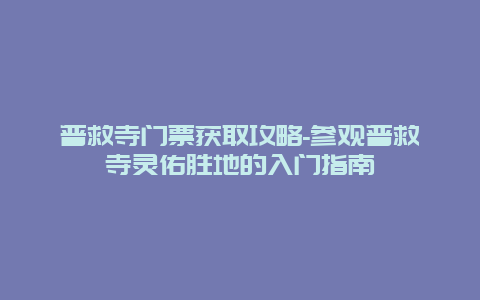 普救寺门票获取攻略-参观普救寺灵佑胜地的入门指南